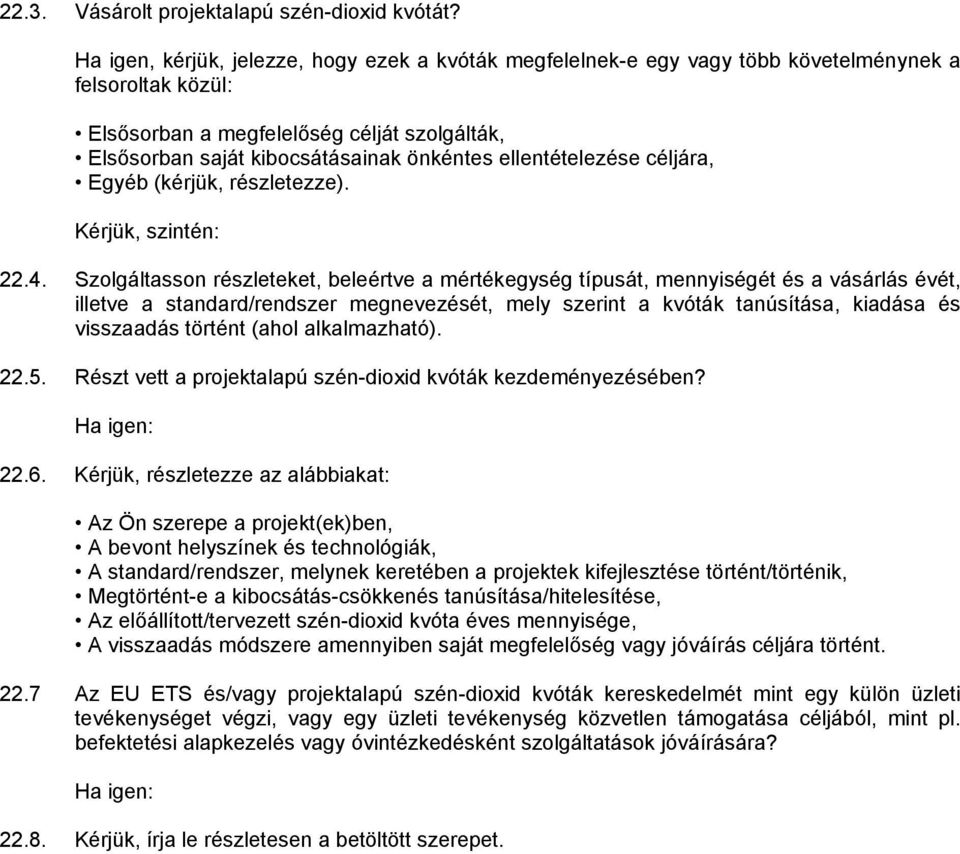 22.3. Vásárolt projektalapú szén-dioxid kvótát?

Ha igen, kérjük, jelezze, hogy ezek a kvóták megfelelnek-e egy vagy több követelménynek a felsoroltak közül:

• Elsősorban a megfelelőség célját szolgálták,
• Elsősorban saját kibocsátásainak önkéntes ellentételezése céljára,
• Egyéb (kérjük, részletezze).

Kérjük, szintén:

22.4. Szolgáltasson részleteket, beleértve a mértékegység típusát, mennyiségét és a vásárlás évét, illetve a standard/rendszer megnevezését, mely szerint a kvóták tanúsítása, kiadása és visszaadás történt (ahol alkalmazható).

22.5. Részt vett a projektalapú szén-dioxid kvóták kezdeményezésében?

Ha igen:

22.6. Kérjük, részletezze az alábbiakat:

• Az Ön szerepe a projekt(ek)ben,
• A bevont helyszínek és technológiák,
• A standard/rendszer, melynek keretében a projektek kifejlesztése történt/történik,
• Megtörtént-e a kibocsátás-csökkenés tanúsítása/hitelesítése,
• Az előállított/tervezett szén-dioxid kvóta éves mennyisége,
• A visszaadás módszere amennyiben saját megfelelőség vagy jóváírás céljára történt.

22.7 Az EU ETS és/vagy projektalapú szén-dioxid kvóták kereskedelmét mint egy külön üzleti tevékenységet végzi, vagy egy üzleti tevékenység közvetlen támogatása céljából, mint pl. befektetési alapkezelés vagy óvintézkedésként szolgáltatások jóváírására?

Ha igen:

22.8. Kérjük, írja le részletesen a betöltött szerepet.